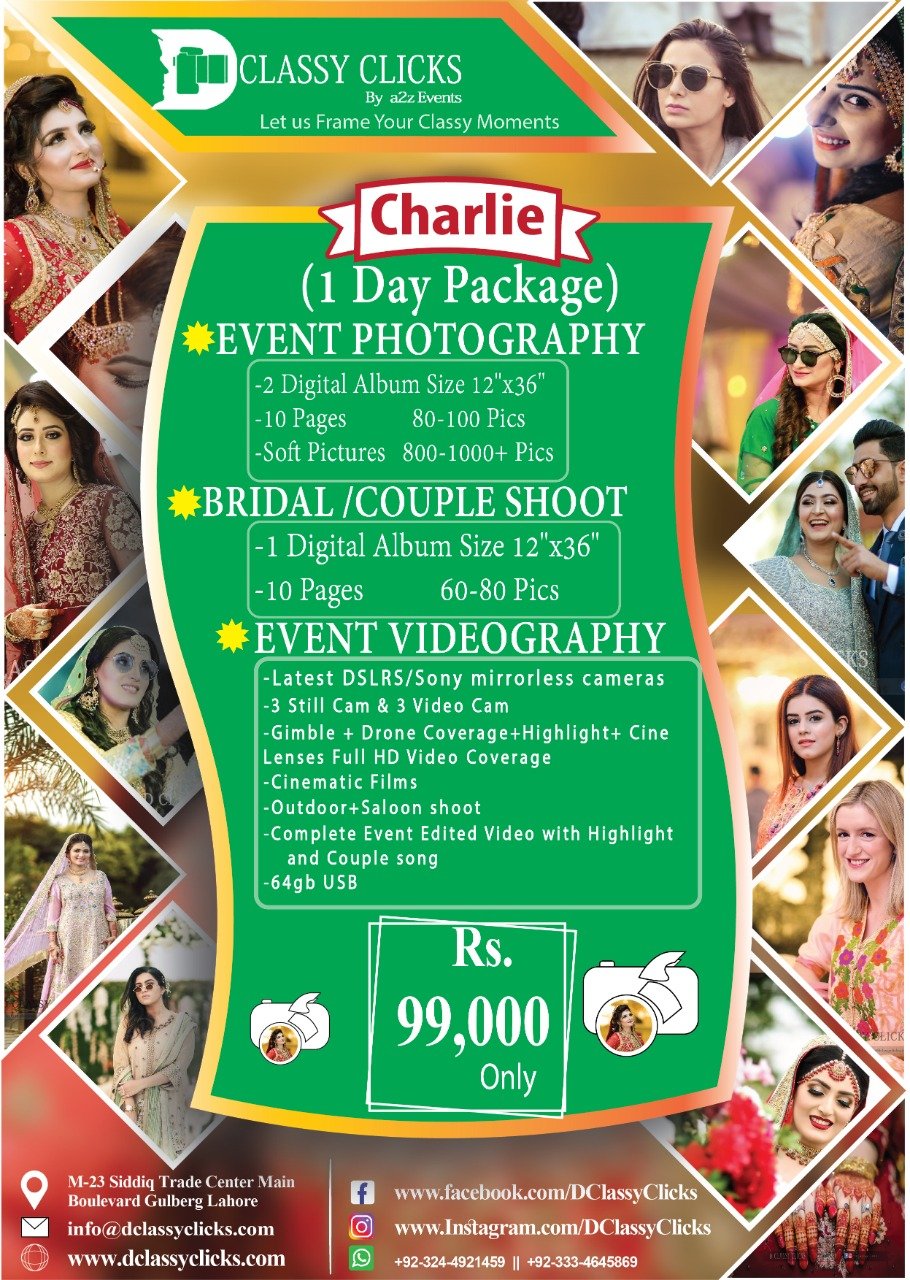 D CLASSY CLICKS
By a2z Events
Let us Frame Your Classy Moments

Charlie
(1 Day Package)

EVENT PHOTOGRAPHY
-2 Digital Album Size 12"x36"
-10 Pages 80-100 Pics
-Soft Pictures 800-1000+ Pics

BRIDAL /COUPLE SHOOT
-1 Digital Album Size 12"x36"
-10 Pages 60-80 Pics

EVENT VIDEOGRAPHY
-Latest DSLRS/Sony mirrorless cameras
-3 Still Cam & 3 Video Cam
-Gimble + Drone Coverage+Highlight+ Cine Lenses Full HD Video Coverage
-Cinematic Films
-Outdoor+Saloon shoot
-Complete Event Edited Video with Highlight and Couple song
-64gb USB

Rs. 99,000 Only

M-23 Siddiq Trade Center Main Boulevard Gulberg Lahore
info@dclassyclicks.com
www.dclassyclicks.com
www.facebook.com/DClassyClicks
www.Instagram.com/DClassyClicks
+92-324-4921459 || +92-333-4645869